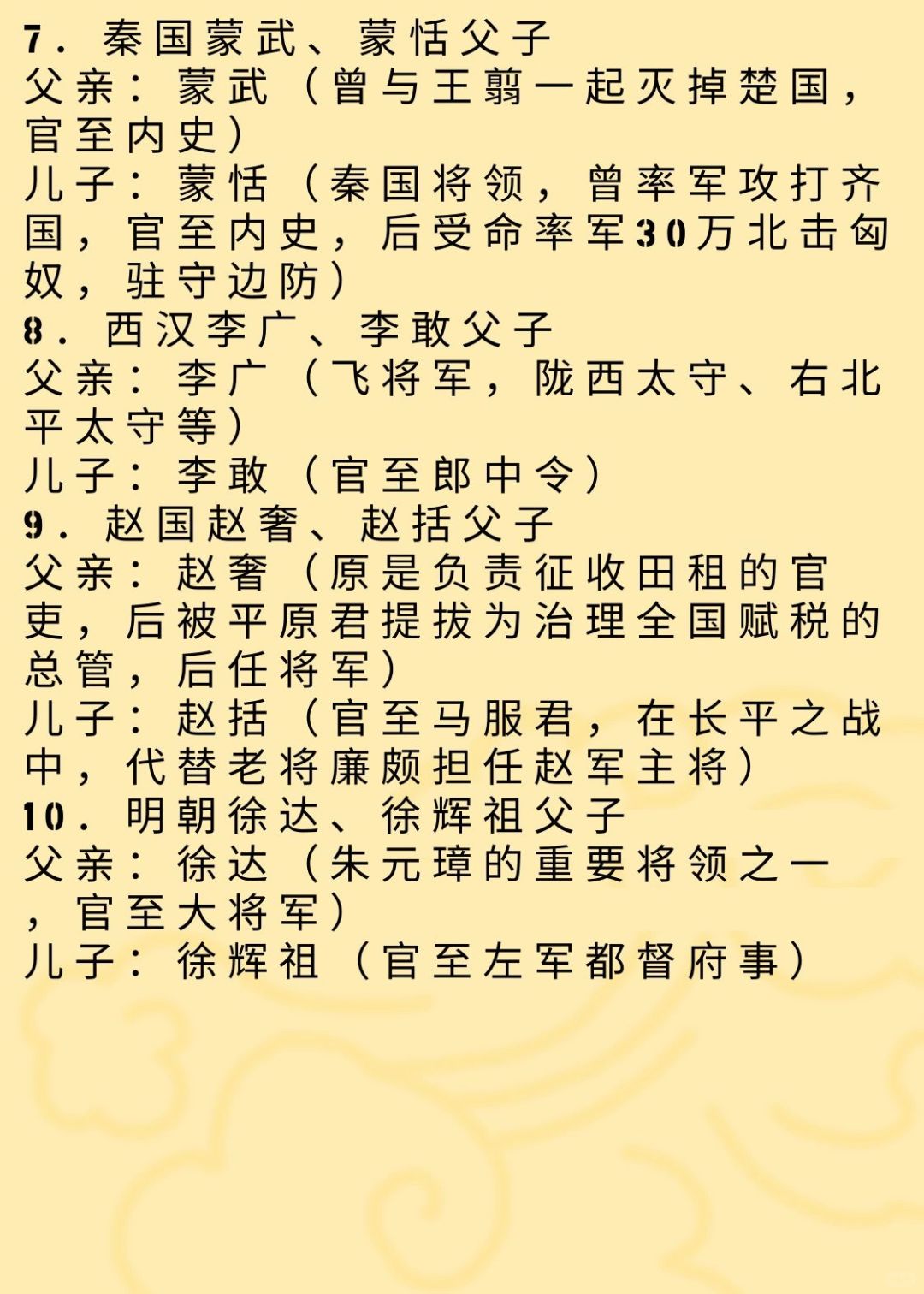 7. 秦国蒙武、蒙恬父子
父亲：蒙武（曾与王翦一起灭掉楚国，官至内史）
儿子：蒙恬（秦国将领，曾率军攻打齐国，官至内史，后受命率军30万北击匈奴，驻守边防）
8. 西汉李广、李敢父子
父亲：李广（飞将军，陇西太守、右北平太守等）
儿子：李敢（官至郎中令）
9. 赵国赵奢、赵括父子
父亲：赵奢（原是负责征收田租的官吏，后被平原君提拔为治理全国赋税的总管，后任将军）
儿子：赵括（官至马服君，在长平之战中，代替老将廉颇担任赵军主将）
10. 明朝徐达、徐辉祖父子
父亲：徐达（朱元璋的重要将领之一，官至大将军）
儿子：徐辉祖（官至左军都督府事）